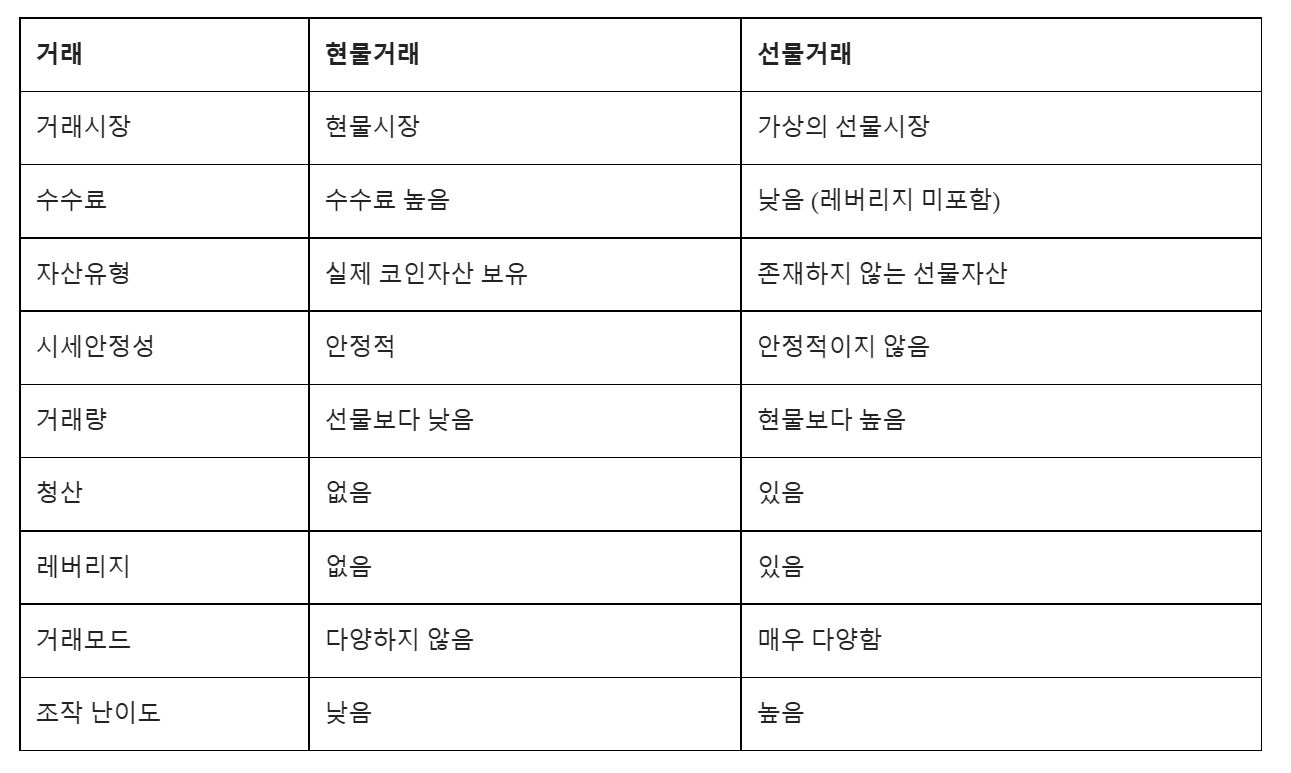 | 거래 | 현물거래 | 선물거래 |
|---|---|---|
| 거래시장 | 현물시장 | 가상의 선물시장 |
| 수수료 | 수수료 높음 | 낮음 (레버리지 미포함) |
| 자산유형 | 실제 코인자산 보유 | 존재하지 않는 선물자산 |
| 시세안정성 | 안정적 | 안정적이지 않음 |
| 거래량 | 선물보다 낮음 | 현물보다 높음 |
| 청산 | 없음 | 있음 |
| 레버리지 | 없음 | 있음 |
| 거래모드 | 다양하지 않음 | 매우 다양함 |
| 조작 난이도 | 낮음 | 높음 |